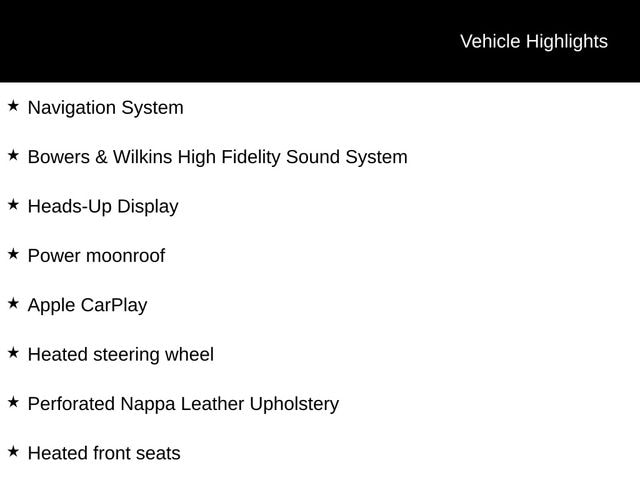 Vehicle Highlights

★ Navigation System

★ Bowers & Wilkins High Fidelity Sound System

★ Heads-Up Display

★ Power moonroof

★ Apple CarPlay

★ Heated steering wheel

★ Perforated Nappa Leather Upholstery

★ Heated front seats